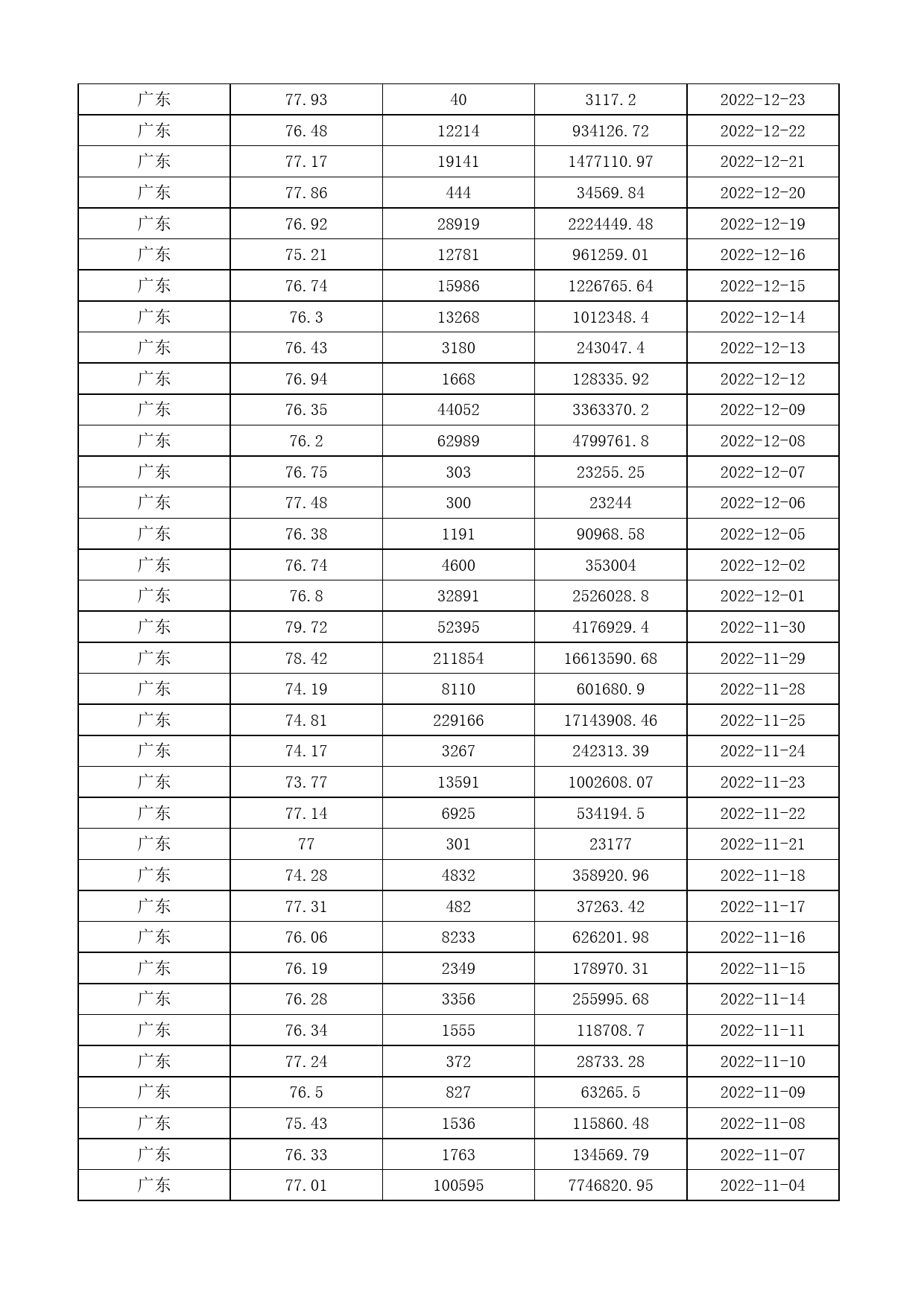 | 广东 | 77.93 | 40 | 3117.2 | 2022-12-23 |
|---|---|---|---|---|
| 广东 | 76.48 | 12214 | 934126.72 | 2022-12-22 |
| 广东 | 77.17 | 19141 | 1477110.97 | 2022-12-21 |
| 广东 | 77.86 | 444 | 34569.84 | 2022-12-20 |
| 广东 | 76.92 | 28919 | 2224449.48 | 2022-12-19 |
| 广东 | 75.21 | 12781 | 961259.01 | 2022-12-16 |
| 广东 | 76.74 | 15986 | 1226765.64 | 2022-12-15 |
| 广东 | 76.3 | 13268 | 1012348.4 | 2022-12-14 |
| 广东 | 76.43 | 3180 | 243047.4 | 2022-12-13 |
| 广东 | 76.94 | 1668 | 128335.92 | 2022-12-12 |
| 广东 | 76.35 | 44052 | 3363370.2 | 2022-12-09 |
| 广东 | 76.2 | 62989 | 4799761.8 | 2022-12-08 |
| 广东 | 76.75 | 303 | 23255.25 | 2022-12-07 |
| 广东 | 77.48 | 300 | 23244 | 2022-12-06 |
| 广东 | 76.38 | 1191 | 90968.58 | 2022-12-05 |
| 广东 | 76.74 | 4600 | 353004 | 2022-12-02 |
| 广东 | 76.8 | 32891 | 2526028.8 | 2022-12-01 |
| 广东 | 79.72 | 52395 | 4176929.4 | 2022-11-30 |
| 广东 | 78.42 | 211854 | 16613590.68 | 2022-11-29 |
| 广东 | 74.19 | 8110 | 601680.9 | 2022-11-28 |
| 广东 | 74.81 | 229166 | 17143908.46 | 2022-11-25 |
| 广东 | 74.17 | 3267 | 242313.39 | 2022-11-24 |
| 广东 | 73.77 | 13591 | 1002608.07 | 2022-11-23 |
| 广东 | 77.14 | 6925 | 534194.5 | 2022-11-22 |
| 广东 | 77 | 301 | 23177 | 2022-11-21 |
| 广东 | 74.28 | 4832 | 358920.96 | 2022-11-18 |
| 广东 | 77.31 | 482 | 37263.42 | 2022-11-17 |
| 广东 | 76.06 | 8233 | 626201.98 | 2022-11-16 |
| 广东 | 76.19 | 2349 | 178970.31 | 2022-11-15 |
| 广东 | 76.28 | 3356 | 255995.68 | 2022-11-14 |
| 广东 | 76.34 | 1555 | 118708.7 | 2022-11-11 |
| 广东 | 77.24 | 372 | 28733.28 | 2022-11-10 |
| 广东 | 76.5 | 827 | 63265.5 | 2022-11-09 |
| 广东 | 75.43 | 1536 | 115860.48 | 2022-11-08 |
| 广东 | 76.33 | 1763 | 134569.79 | 2022-11-07 |
| 广东 | 77.01 | 100595 | 7746820.95 | 2022-11-04 |